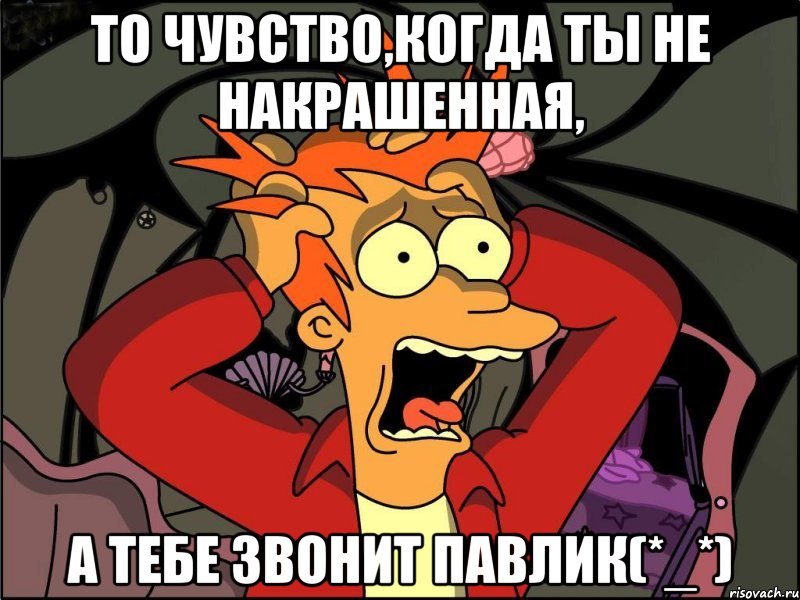 ТО ЧУВСТВО,КОГДА ТЫ НЕ НАКРАШЕННАЯ,

А ТЕБЕ ЗВОНИТ ПАВЛИК(*_*)

risovach.ru